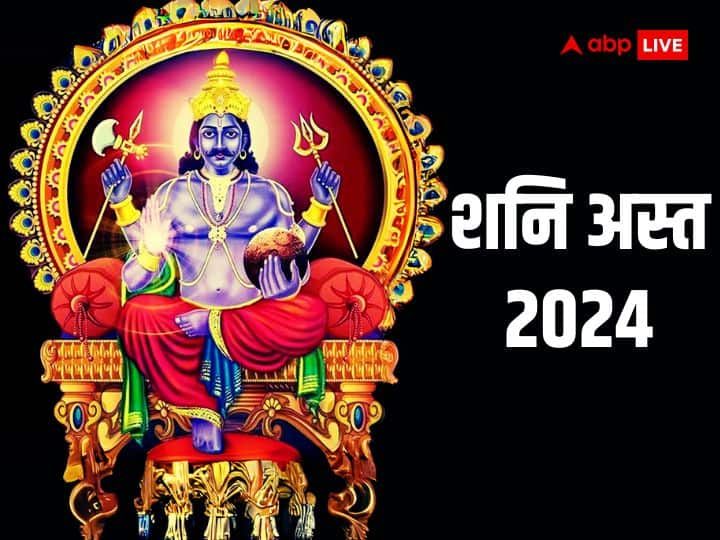 abp LIVE

शनि अस्त 2024